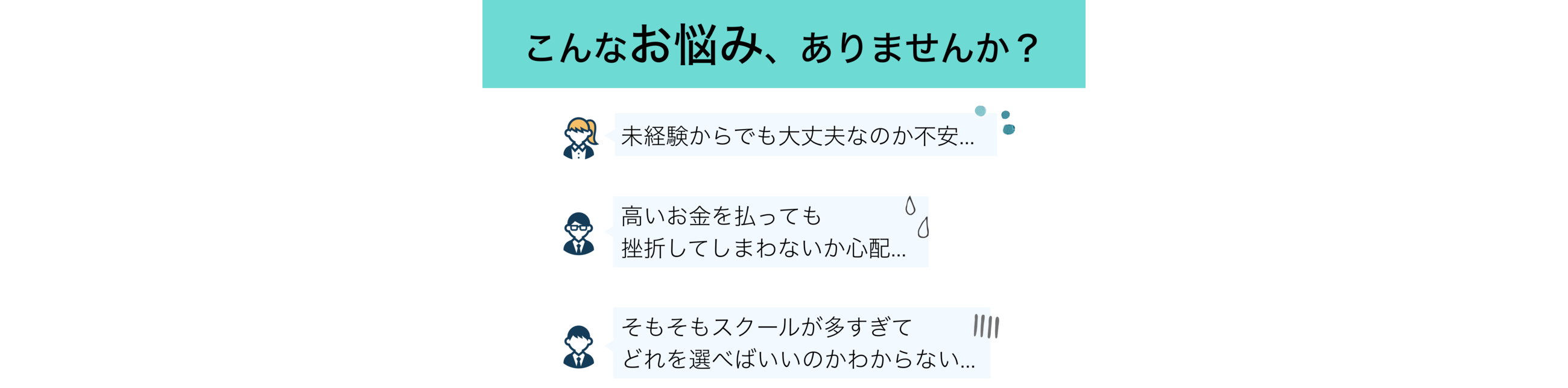 こんなお悩み、ありませんか？

未経験からでも大丈夫なのか不安...

高いお金を払っても
挫折してしまわないか心配...

そもそもスクールが多すぎて
どれを選べばいいのかわからない...